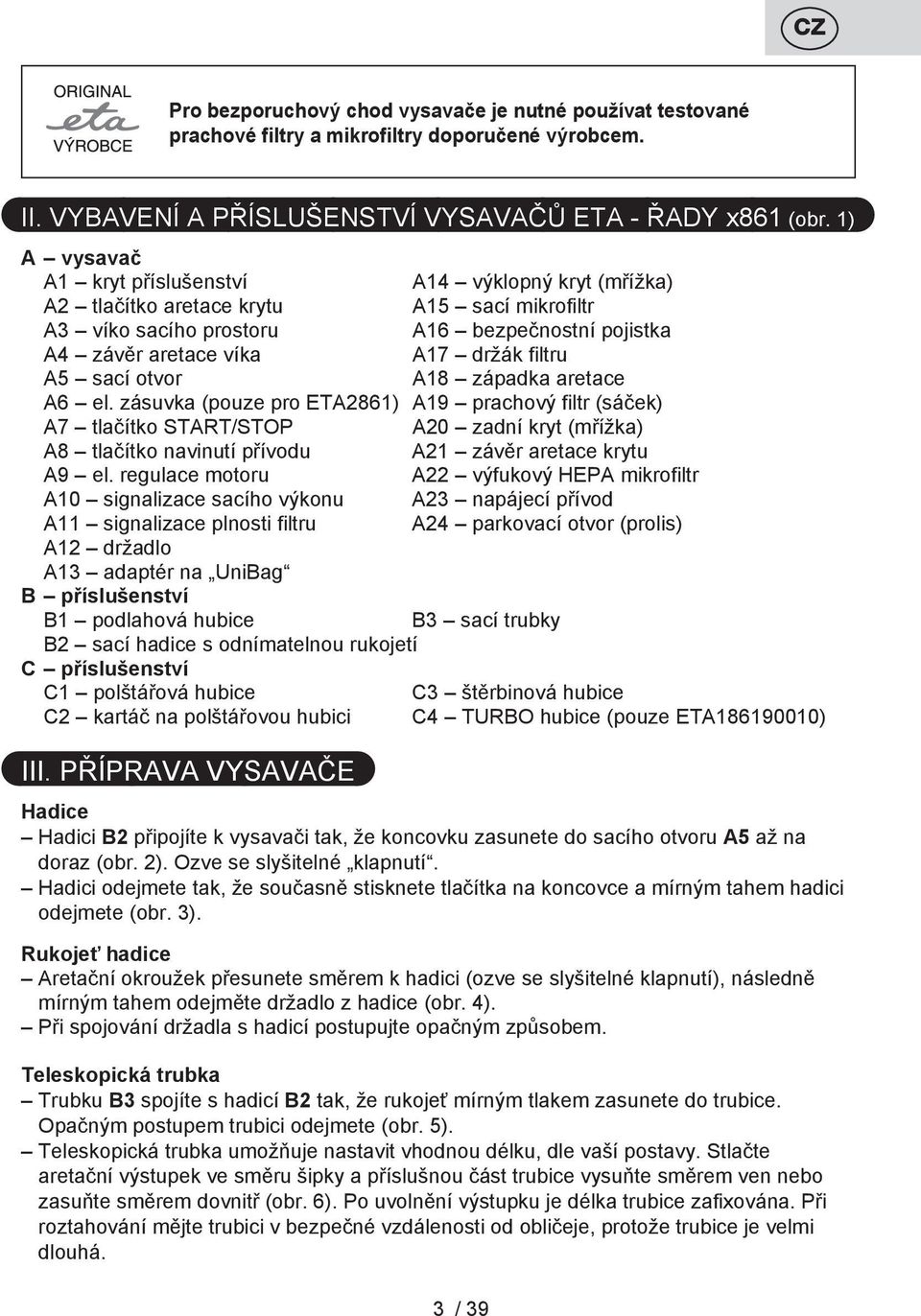 CZ

ORIGINAL
eta
VÝROBCE

Pro bezporuchový chod vysavače je nutné používat testované prachové filtry a mikrofiltry doporučené výrobcem.

II. VYBAVENÍ A PŘÍSLUŠENSTVÍ VYSAVAČŮ ETA - ŘADY x861 (obr. 1)

A – vysavač
A1 – kryt příslušenství
A2 – tlačítko aretace krytu
A3 – víko sacího prostoru
A4 – závěr aretace víka
A5 – sací otvor
A6 – el. zásuvka (pouze pro ETA2861)
A7 – tlačítko START/STOP
A8 – tlačítko navinutí přívodu
A9 – el. regulace motoru
A10 – signalizace sacího výkonu
A11 – signalizace plnosti filtru
A12 – držadlo
A13 – adaptér na „UniBag“
A14 – výklopný kryt (mřížka)
A15 – sací mikrofiltr
A16 – bezpečnostní pojistka
A17 – držák filtru
A18 – západka aretace
A19 – prachový filtr (sáček)
A20 – zadní kryt (mřížka)
A21 – závěr aretace krytu
A22 – výfukový HEPA mikrofiltr
A23 – napájecí přívod
A24 – parkovací otvor (prolis)
B – příslušenství
B1 – podlahová hubice
B2 – sací hadice s odnímatelnou rukojetí
B3 – sací trubky
C – příslušenství
C1 – polštářová hubice
C2 – kartáč na polštářovou hubici
C3 – štěrbinová hubice
C4 – TURBO hubice (pouze ETA186190010)

III. PŘÍPRAVA VYSAVAČE

Hadice
– Hadici B2 připojíte k vysavači tak, že koncovku zasunete do sacího otvoru A5 až na doraz (obr. 2). Ozve se slyšitelné „klapnutí“.
– Hadici odejmete tak, že současně stisknete tlačítka na koncovce a mírným tahem hadici odejmete (obr. 3).

Rukojeť hadice
– Aretační okroužek přesunete směrem k hadici (ozve se slyšitelné klapnutí), následně mírným tahem odejměte držadlo z hadice (obr. 4).
– Při spojování držadla s hadicí postupujte opačným způsobem.

Teleskopická trubka
– Trubku B3 spojíte s hadicí B2 tak, že rukojeť mírným tlakem zasunete do trubice. Opačným postupem trubici odejmete (obr. 5).
– Teleskopická trubka umožňuje nastavit vhodnou délku, dle vaší postavy. Stlačte aretační výstupek ve směru šipky a příslušnou část trubice vysuňte směrem ven nebo zasuňte směrem dovnitř (obr. 6). Po uvolnění výstupku je délka trubice zafixována. Při roztahování mějte trubici v bezpečné vzdálenosti od obličeje, protože trubice je velmi dlouhá.

3 / 39